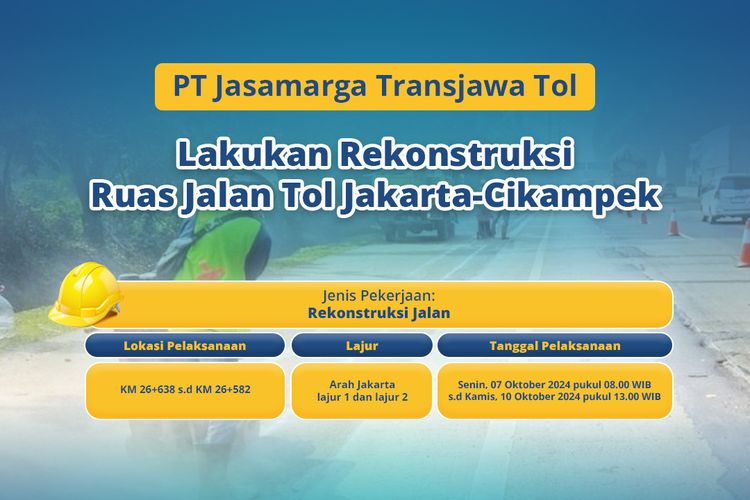 PT Jasamarga Transjawa Tol

Lakukan Rekonstruksi Ruas Jalan Tol Jakarta-Cikampek

Jenis Pekerjaan:
Rekonstruksi Jalan

| Lokasi Pelaksanaan | Lajur | Tanggal Pelaksanaan |
|---|---|---|
| KM 26+638 s.d KM 26+582 | Arah Jakarta lajur 1 dan lajur 2 | Senin, 07 Oktober 2024 pukul 08.00 WIB s.d Kamis, 10 Oktober 2024 pukul 13.00 WIB |